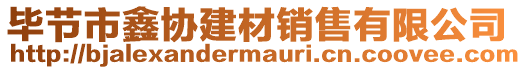 毕节市鑫协建材销售有限公司
http://bjalexandermauri.cn.coovee.com